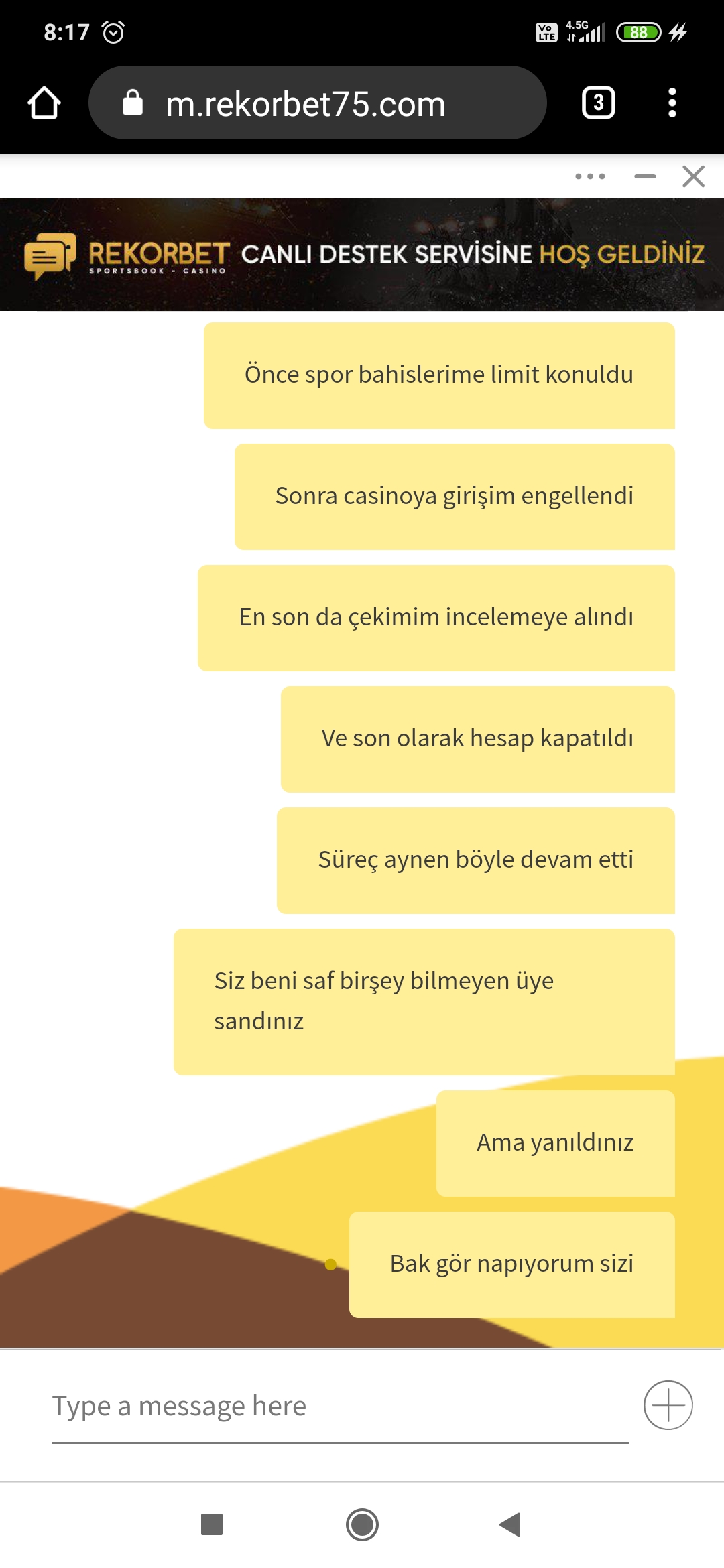 8:17 Vo LTE 4.5G 88

m.rekorbet75.com

3

REKORBET SPORTSBOOK - CASINO CANLI DESTEK SERVİSİNE HOŞ GELDİNİZ

Önce spor bahislerime limit konuldu

Sonra casinoya girişim engellendi

En son da çekimim incelemeye alındı

Ve son olarak hesap kapatıldı

Süreç aynen böyle devam etti

Siz beni saf birşey bilmeyen üye sandınız

Ama yanıldınız

Bak gör napıyorum sizi

Type a message here